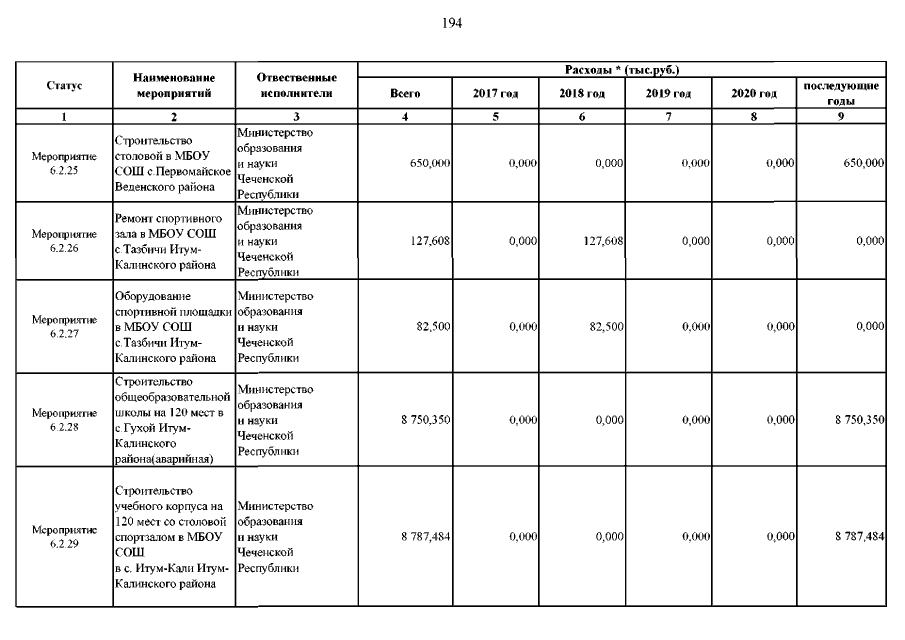 194

| Статус | Наименование мероприятий | Отвественные исполнители | Расходы * (тыс.руб.) | | | | | |
|---|---|---|---|---|---|---|---|---|
| | | | Всего | 2017 год | 2018 год | 2019 год | 2020 год | последующие годы |
| 1 | 2 | 3 | 4 | 5 | 6 | 7 | 8 | 9 |
| Мероприятие 6.2.25 | Строительство столовой в МБОУ СОШ с.Первомайское Веденского района | Министерство образования и науки Чеченской Республики | 650,000 | 0,000 | 0,000 | 0,000 | 0,000 | 650,000 |
| Мероприятие 6.2.26 | Ремонт спортивного зала в МБОУ СОШ с.Тазбичи Итум-Калинского района | Министерство образования и науки Чеченской Республики | 127,608 | 0,000 | 127,608 | 0,000 | 0,000 | 0,000 |
| Мероприятие 6.2.27 | Оборудование спортивной площадки в МБОУ СОШ с.Тазбичи Итум-Калинского района | Министерство образования и науки Чеченской Республики | 82,500 | 0,000 | 82,500 | 0,000 | 0,000 | 0,000 |
| Мероприятие 6.2.28 | Строительство общеобразовательной школы на 120 мест в с.Гухой Итум-Калинского района(аварийная) | Министерство образования и науки Чеченской Республики | 8 750,350 | 0,000 | 0,000 | 0,000 | 0,000 | 8 750,350 |
| Мероприятие 6.2.29 | Строительство учебного корпуса на 120 мест со столовой спортзалом в МБОУ СОШ в с. Итум-Кали Итум-Калинского района | Министерство образования и науки Чеченской Республики | 8 787,484 | 0,000 | 0,000 | 0,000 | 0,000 | 8 787,484 |